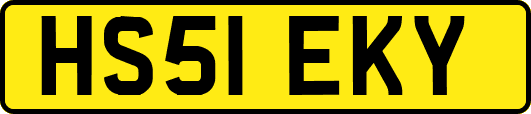 HS51 EKY